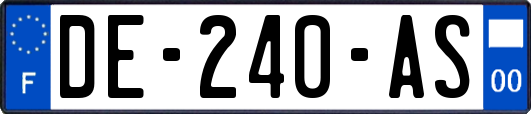 F

DE-240-AS

00